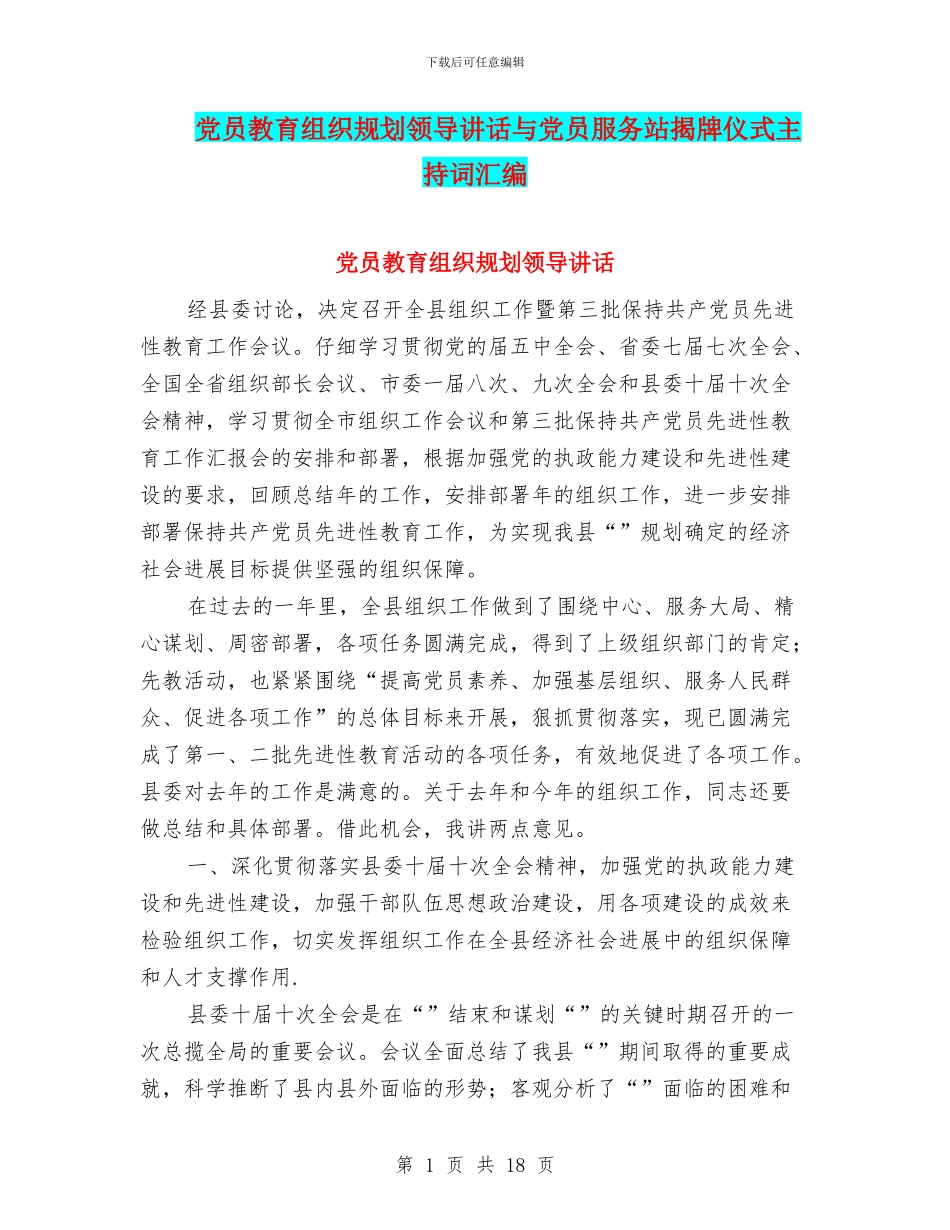 下载后可任意编辑

党员教育组织规划领导讲话与党员服务站揭牌仪式主持词汇编

党员教育组织规划领导讲话

经县委讨论，决定召开全县组织工作暨第三批保持共产党员先进性教育工作会议。仔细学习贯彻党的届五中全会、省委七届七次全会、全国全省组织部长会议、市委一届八次、九次全会和县委十届十次全会精神，学习贯彻全市组织工作会议和第三批保持共产党员先进性教育工作汇报会的安排和部署，根据加强党的执政能力建设和先进性建设的要求，回顾总结年的工作，安排部署年的组织工作，进一步安排部署保持共产党员先进性教育工作，为实现我县“”规划确定的经济社会进展目标提供坚强的组织保障。

在过去的一年里，全县组织工作做到了围绕中心、服务大局、精心谋划、周密部署，各项任务圆满完成，得到了上级组织部门的肯定；先教活动，也紧紧围绕“提高党员素养、加强基层组织、服务人民群众、促进各项工作”的总体目标来开展，狠抓贯彻落实，现已圆满完成了第一、二批先进性教育活动的各项任务，有效地促进了各项工作。县委对去年的工作是满意的。关于去年和今年的组织工作，同志还要做总结和具体部署。借此机会，我讲两点意见。

一、深化贯彻落实县委十届十次全会精神，加强党的执政能力建设和先进性建设，加强干部队伍思想政治建设，用各项建设的成效来检验组织工作，切实发挥组织工作在全县经济社会进展中的组织保障和人才支撑作用.

县委十届十次全会是在“”结束和谋划“”的关键时期召开的一次总揽全局的重要会议。会议全面总结了我县“”期间取得的重要成就，科学推断了县内县外面临的形势；客观分析了“”面临的困难和

第 1 页 共 18 页